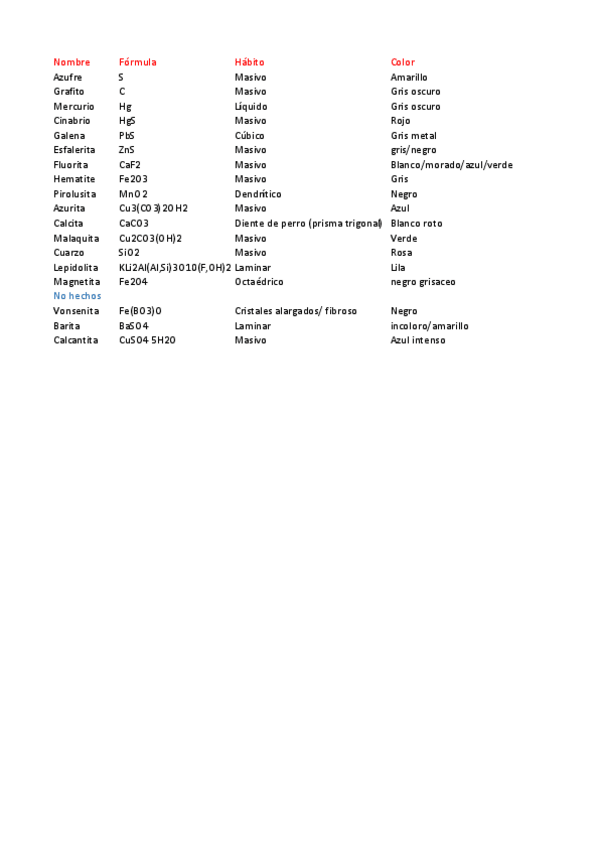 | Nombre | Fórmula | Hábito | Color |
|---|---|---|---|
| Azufre | S | Masivo | Amarillo |
| Grafito | C | Masivo | Gris oscuro |
| Mercurio | Hg | Líquido | Gris oscuro |
| Cinabrio | HgS | Masivo | Rojo |
| Galena | PbS | Cúbico | Gris metal |
| Esfalerita | ZnS | Masivo | gris/negro |
| Fluorita | CaF2 | Masivo | Blanco/morado/azul/verde |
| Hematite | Fe2O3 | Masivo | Gris |
| Pirolusita | MnO2 | Dendrítico | Negro |
| Azurita | Cu3(CO3)2OH2 | Masivo | Azul |
| Calcita | CaCO3 | Diente de perro (prisma trigonal) | Blanco roto |
| Malaquita | Cu2CO3(OH)2 | Masivo | Verde |
| Cuarzo | SiO2 | Masivo | Rosa |
| Lepidolita | KLi2Al(Al,Si)3O10(F,OH)2 | Laminar | Lila |
| Magnetita | Fe2O4 | Octaédrico | negro grisaceo |
| No hechos | | | |
| Vonsenita | Fe(BO3)O | Cristales alargados/ fibroso | Negro |
| Barita | BaSO4 | Laminar | incoloro/amarillo |
| Calcantita | CuSO4 5H2O | Masivo | Azul intenso |